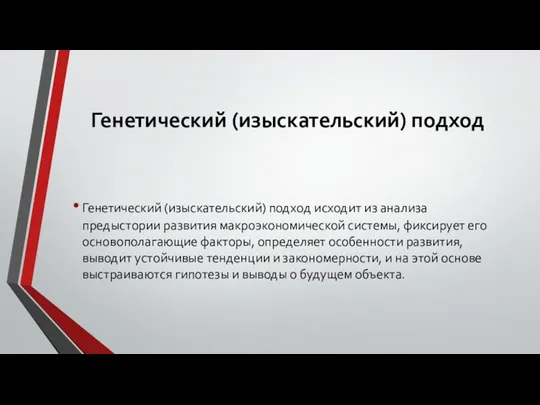 Генетический (изыскательский) подход

• Генетический (изыскательский) подход исходит из анализа предыстории развития макроэкономической системы, фиксирует его основополагающие факторы, определяет особенности развития, выводит устойчивые тенденции и закономерности, и на этой основе выстраиваются гипотезы и выводы о будущем объекта.